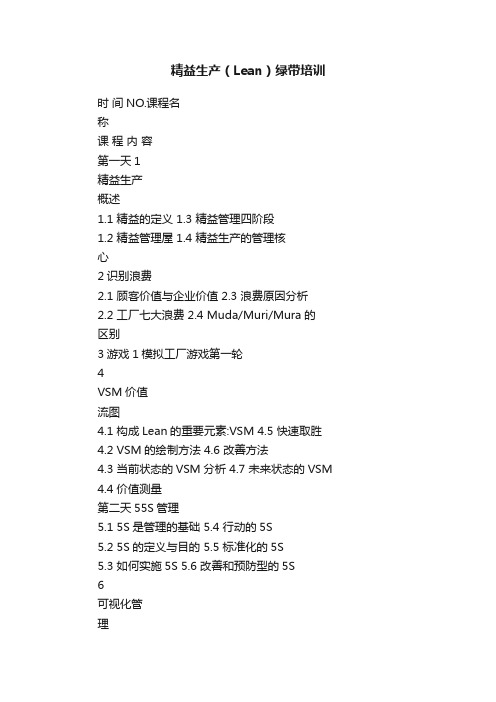 精益生产（Lean）绿带培训

时 间 NO.课程名
称
课 程 内 容
第一天 1
精益生产
概述
1.1 精益的定义 1.3 精益管理四阶段
1.2 精益管理屋 1.4 精益生产的管理核
心
2 识别浪费
2.1 顾客价值与企业价值 2.3 浪费原因分析
2.2 工厂七大浪费 2.4 Muda/Muri/Mura 的
区别
3 游戏 1 模拟工厂游戏第一轮
4
VSM 价值
流图
4.1 构成 Lean 的重要元素:VSM 4.5 快速取胜
4.2 VSM 的绘制方法 4.6 改善方法
4.3 当前状态的 VSM 分析 4.7 未来状态的 VSM
4.4 价值测量
第二天 55S 管理
5.1 5S 是管理的基础 5.4 行动的 5S
5.2 5S 的定义与目的 5.5 标准化的 5S
5.3 如何实施 5S 5.6 改善和预防型的 5S
6
可视化管
理